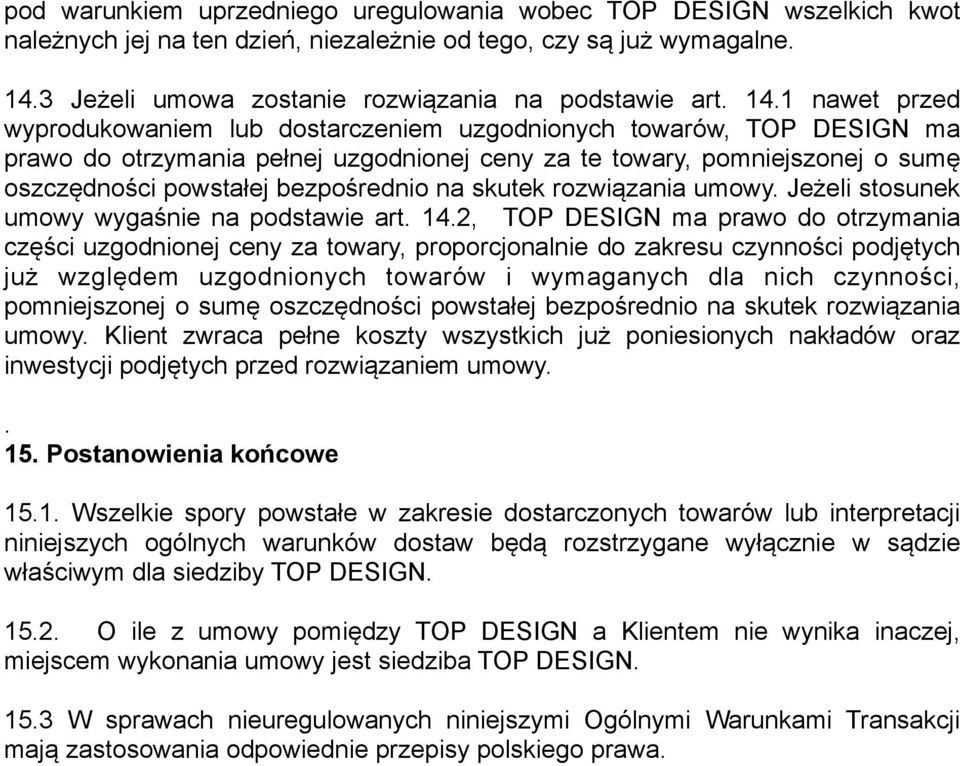 pod warunkiem uprzedniego uregulowania wobec TOP DESIGN wszelkich kwot należnych jej na ten dzień, niezależnie od tego, czy są już wymagalne.

14.3 Jeżeli umowa zostanie rozwiązania na podstawie art. 14.1 nawet przed wyprodukowaniem lub dostarczeniem uzgodnionych towarów, TOP DESIGN ma prawo do otrzymania pełnej uzgodnionej ceny za te towary, pomniejszonej o sumę oszczędności powstałej bezpośrednio na skutek rozwiązania umowy. Jeżeli stosunek umowy wygaśnie na podstawie art. 14.2, TOP DESIGN ma prawo do otrzymania części uzgodnionej ceny za towary, proporcjonalnie do zakresu czynności podjętych już względem uzgodnionych towarów i wymaganych dla nich czynności, pomniejszonej o sumę oszczędności powstałej bezpośrednio na skutek rozwiązania umowy. Klient zwraca pełne koszty wszystkich już poniesionych nakładów oraz inwestycji podjętych przed rozwiązaniem umowy.

.

15. Postanowienia końcowe

15.1. Wszelkie spory powstałe w zakresie dostarczonych towarów lub interpretacji niniejszych ogólnych warunków dostaw będą rozstrzygane wyłącznie w sądzie właściwym dla siedziby TOP DESIGN.

15.2. O ile z umowy pomiędzy TOP DESIGN a Klientem nie wynika inaczej, miejscem wykonania umowy jest siedziba TOP DESIGN.

15.3 W sprawach nieuregulowanych niniejszymi Ogólnymi Warunkami Transakcji mają zastosowania odpowiednie przepisy polskiego prawa.